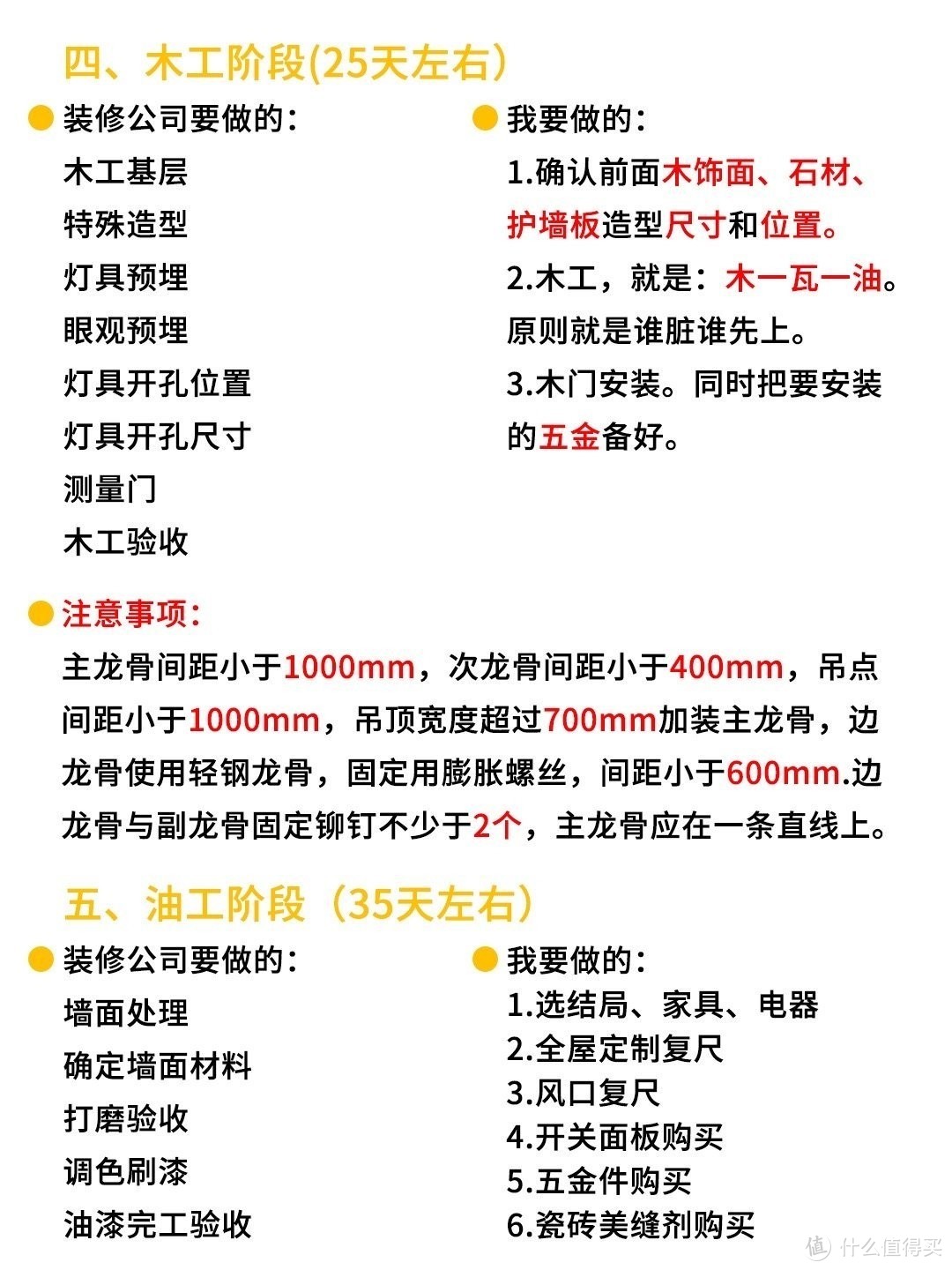 四、木工阶段(25天左右）

装修公司要做的：
木工基层
特殊造型
灯具预埋
眼观预埋
灯具开孔位置
灯具开孔尺寸
测量门
木工验收

我要做的：
1.确认前面木饰面、石材、护墙板造型尺寸和位置。
2.木工，就是：木一瓦一油。原则就是谁脏谁先上。
3.木门安装。同时把要安装的五金备好。

注意事项：
主龙骨间距小于1000mm，次龙骨间距小于400mm，吊点间距小于1000mm，吊顶宽度超过700mm加装主龙骨，边龙骨使用轻钢龙骨，固定用膨胀螺丝，间距小于600mm.边龙骨与副龙骨固定铆钉不少于2个，主龙骨应在一条直线上。

五、油工阶段（35天左右）

装修公司要做的：
墙面处理
确定墙面材料
打磨验收
调色刷漆
油漆完工验收

我要做的：
1.选结局、家具、电器
2.全屋定制复尺
3.风口复尺
4.开关面板购买
5.五金件购买
6.瓷砖美缝剂购买

值 什么值得买